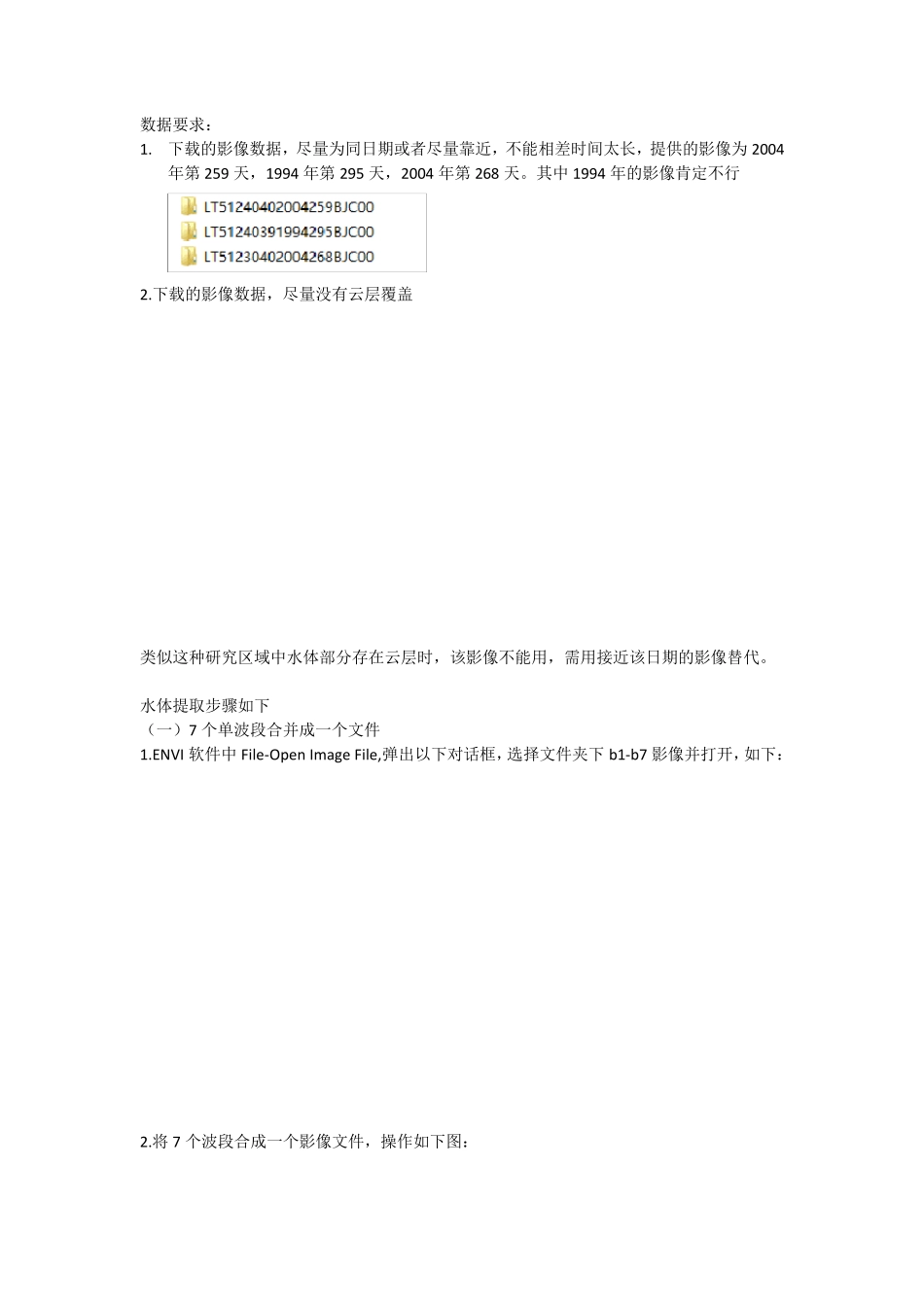 数据要求：

1. 下载的影像数据，尽量为同日期或者尽量靠近，不能相差时间太长，提供的影像为 2004 年第 259 天，1994 年第 295 天，2004 年第 268 天。其中 1994 年的影像肯定不行

LT51240402004259BJC00
LT51240391994295BJC00
LT51230402004268BJC00

2.下载的影像数据，尽量没有云层覆盖

类似这种研究区域中水体部分存在云层时，该影像不能用，需用接近该日期的影像替代。

水体提取步骤如下

（一）7 个单波段合并成一个文件

1.ENVI 软件中 File-Open Image File,弹出以下对话框，选择文件夹下 b1-b7 影像并打开，如下：

2.将 7 个波段合成一个影像文件，操作如下图：